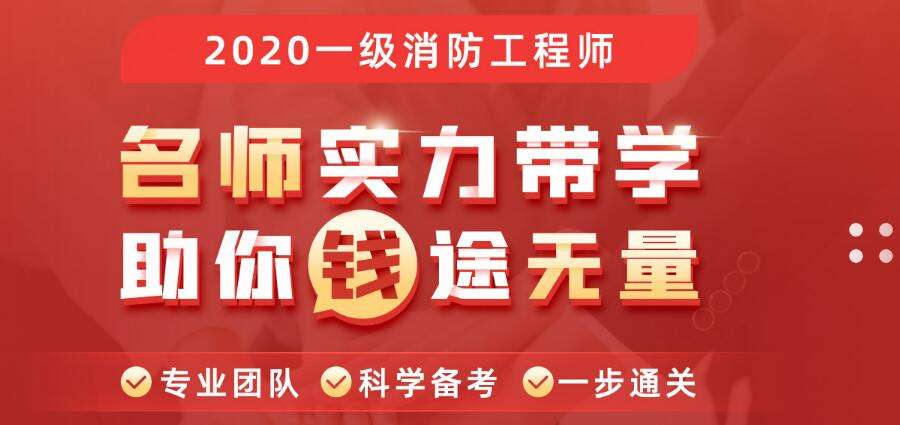 2020一级消防工程师

名师实力带学
助你钱途无量

专业团队 科学备考 一步通关